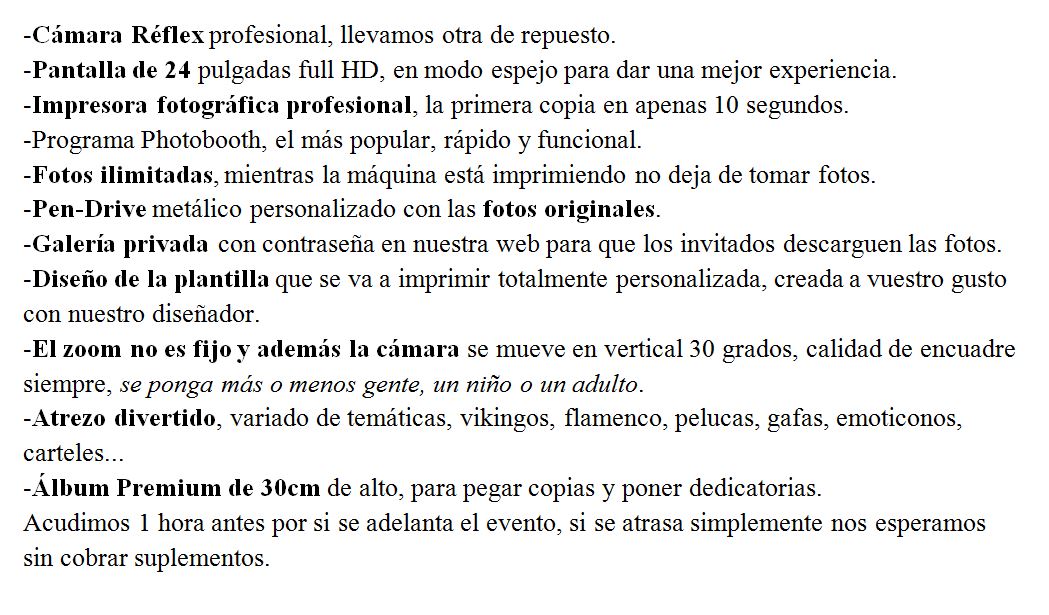 -Cámara Réflex profesional, llevamos otra de repuesto.
-Pantalla de 24 pulgadas full HD, en modo espejo para dar una mejor experiencia.
-Impresora fotográfica profesional, la primera copia en apenas 10 segundos.
-Programa Photobooth, el más popular, rápido y funcional.
-Fotos ilimitadas, mientras la máquina está imprimiendo no deja de tomar fotos.
-Pen-Drive metálico personalizado con las fotos originales.
-Galería privada con contraseña en nuestra web para que los invitados descarguen las fotos.
-Diseño de la plantilla que se va a imprimir totalmente personalizada, creada a vuestro gusto con nuestro diseñador.
-El zoom no es fijo y además la cámara se mueve en vertical 30 grados, calidad de encuadre siempre, se ponga más o menos gente, un niño o un adulto.
-Atrezo divertido, variado de temáticas, vikingos, flamenco, pelucas, gafas, emoticonos, carteles...
-Álbum Premium de 30cm de alto, para pegar copias y poner dedicatorias.
Acudimos 1 hora antes por si se adelanta el evento, si se atrasa simplemente nos esperamos sin cobrar suplementos.